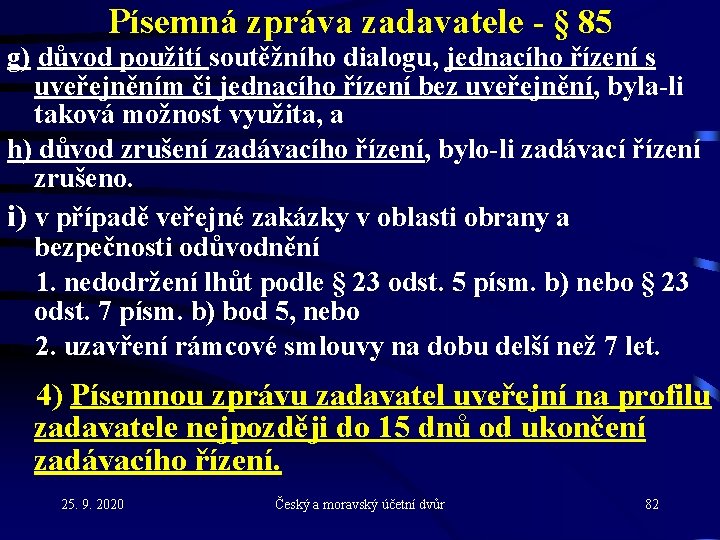 Písemná zpráva zadavatele - § 85

g) důvod použití soutěžního dialogu, jednacího řízení s uveřejněním či jednacího řízení bez uveřejnění, byla-li taková možnost využita, a

h) důvod zrušení zadávacího řízení, bylo-li zadávací řízení zrušeno.

i) v případě veřejné zakázky v oblasti obrany a bezpečnosti odůvodnění

1. nedodržení lhůt podle § 23 odst. 5 písm. b) nebo § 23 odst. 7 písm. b) bod 5, nebo

2. uzavření rámcové smlouvy na dobu delší než 7 let.

4) Písemnou zprávu zadavatel uveřejní na profilu zadavatele nejpozději do 15 dnů od ukončení zadávacího řízení.

25. 9. 2020

Český a moravský účetní dvůr

82